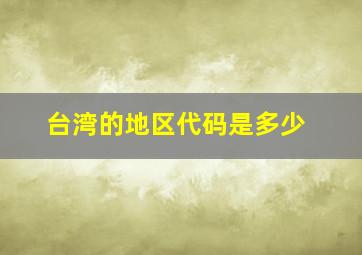 台湾的地区代码是多少